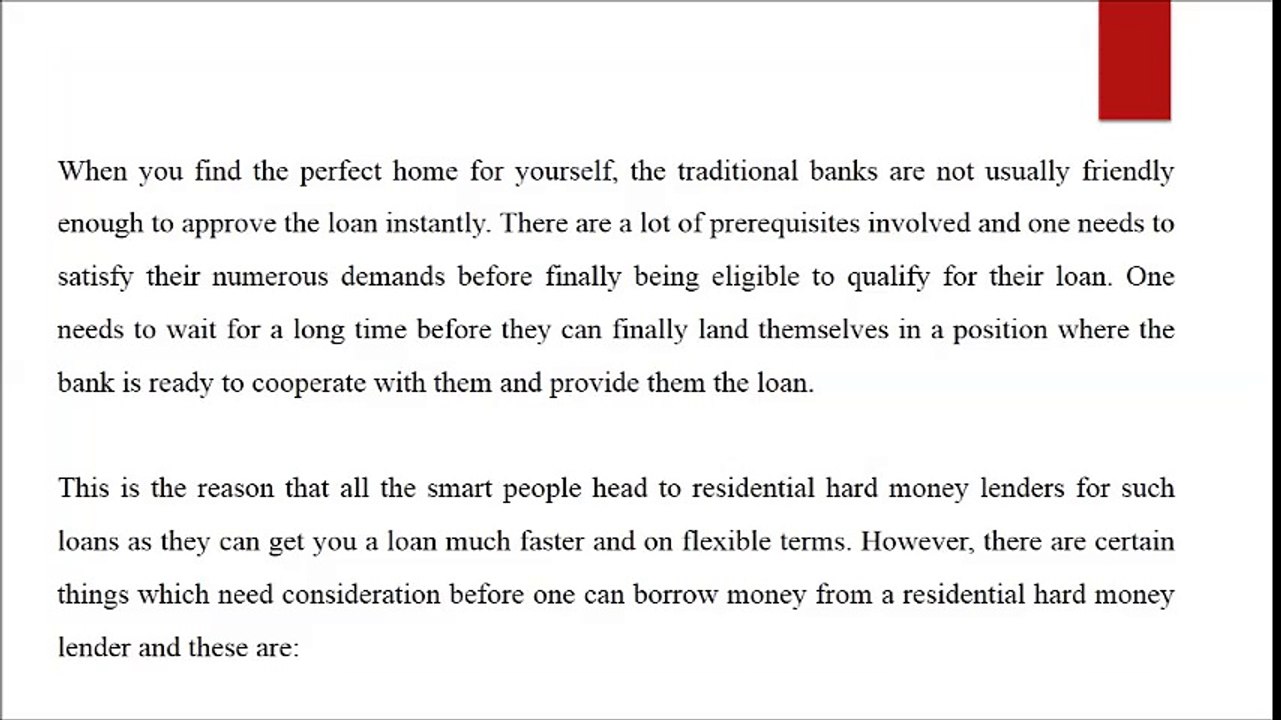 When you find the perfect home for yourself, the traditional banks are not usually friendly enough to approve the loan instantly. There are a lot of prerequisites involved and one needs to satisfy their numerous demands before finally being eligible to qualify for their loan. One needs to wait for a long time before they can finally land themselves in a position where the bank is ready to cooperate with them and provide them the loan.

This is the reason that all the smart people head to residential hard money lenders for such loans as they can get you a loan much faster and on flexible terms. However, there are certain things which need consideration before one can borrow money from a residential hard money lender and these are: